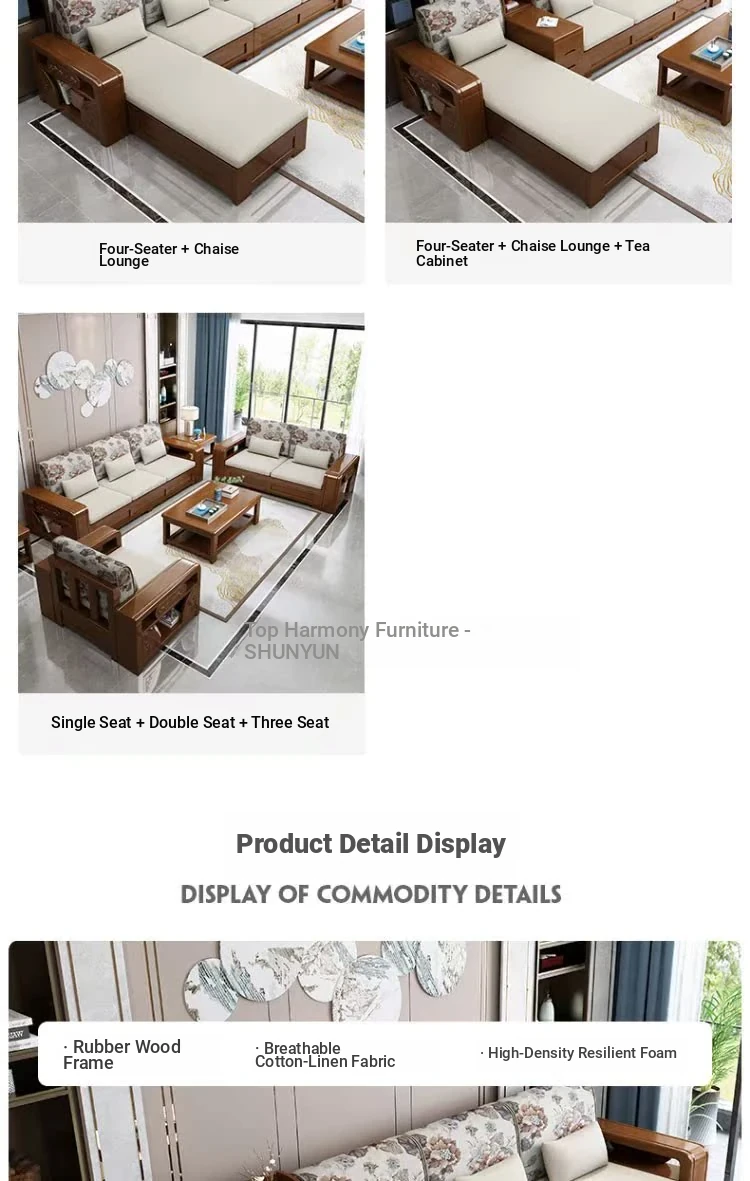 Four-Seater + Chaise Lounge

Four-Seater + Chaise Lounge + Tea Cabinet

Top Harmony Furniture - SHUNYUN

Single Seat + Double Seat + Three Seat

Product Detail Display

DISPLAY OF COMMODITY DETAILS

· Rubber Wood Frame

· Breathable Cotton-Linen Fabric

· High-Density Resilient Foam